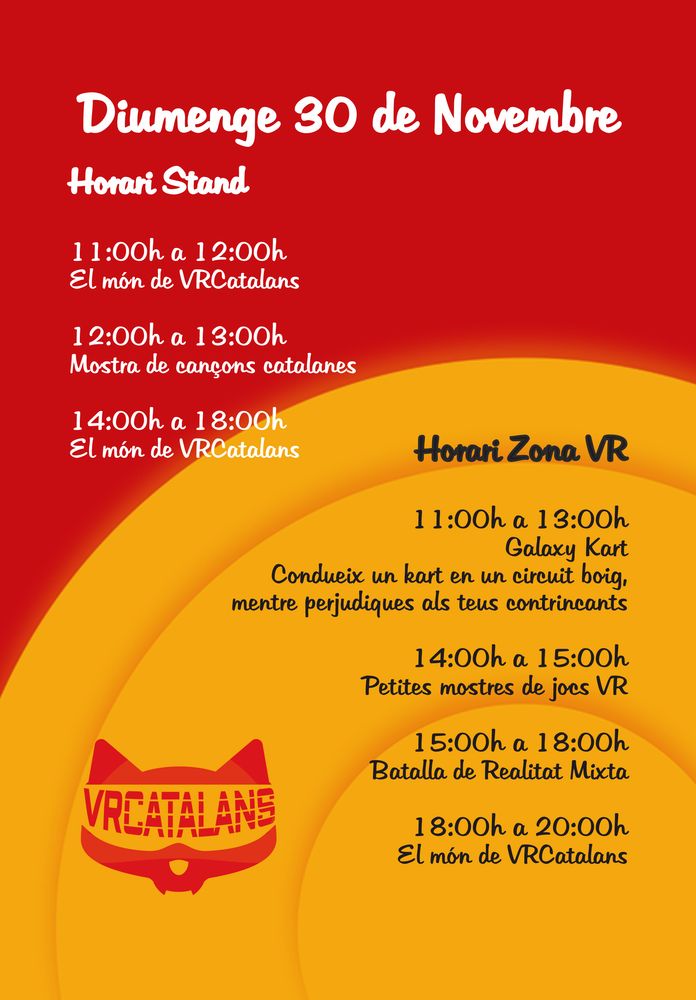 Diumenge 30 de Novembre

Horari Stand

11:00h a 12:00h
El món de VRCatalans

12:00h a 13:00h
Mostra de cançons catalanes

14:00h a 18:00h
El món de VRCatalans

Horari Zona VR

11:00h a 13:00h
Galaxy Kart
Condueix un kart en un circuit boig, mentre perjudiques als teus contrincants

14:00h a 15:00h
Petites mostres de jocs VR

15:00h a 18:00h
Batalla de Realitat Mixta

18:00h a 20:00h
El món de VRCatalans

VRCATALANS